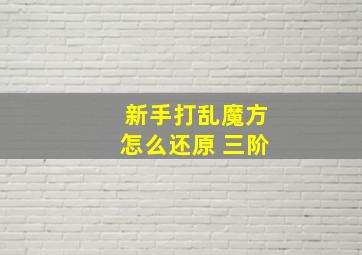 新手打乱魔方
怎么还原 三阶